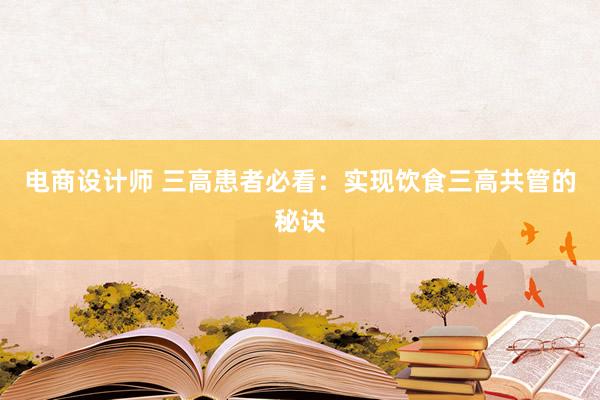 电商设计师 三高患者必看：实现饮食三高共管的秘诀